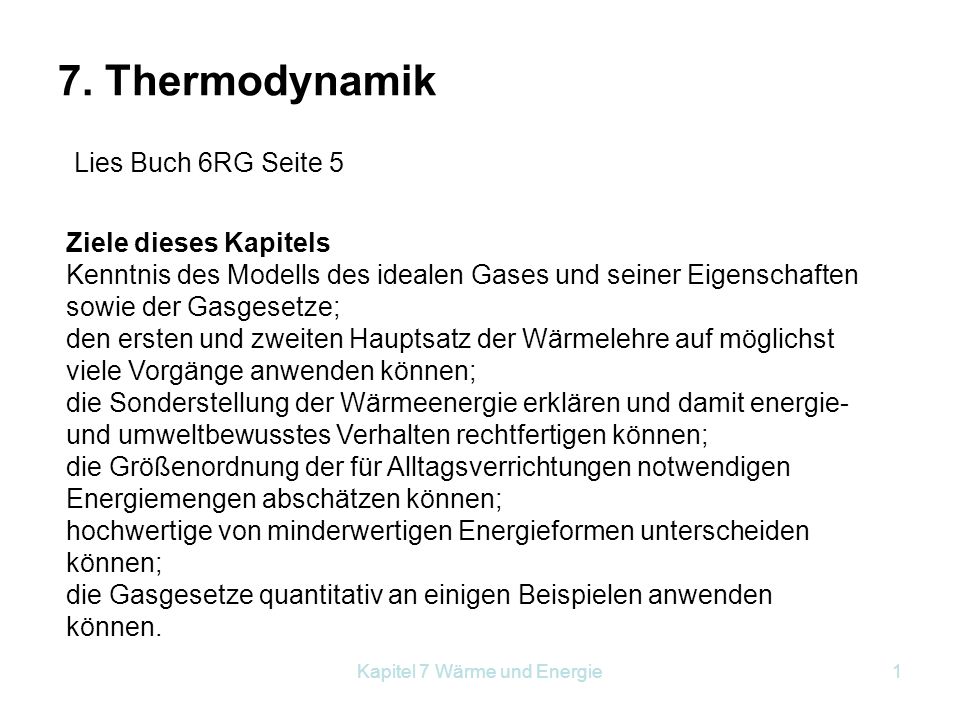 7. Thermodynamik

Lies Buch 6RG Seite 5

Ziele dieses Kapitels
Kenntnis des Modells des idealen Gases und seiner Eigenschaften sowie der Gasgesetze;
den ersten und zweiten Hauptsatz der Wärmelehre auf möglichst viele Vorgänge anwenden können;
die Sonderstellung der Wärmeenergie erklären und damit energie- und umweltbewusstes Verhalten rechtfertigen können;
die Größenordnung der für Alltagsverrichtungen notwendigen Energiemengen abschätzen können;
hochwertige von minderwertigen Energieformen unterscheiden können;
die Gasgesetze quantitativ an einigen Beispielen anwenden können.

Kapitel 7 Wärme und Energie

1